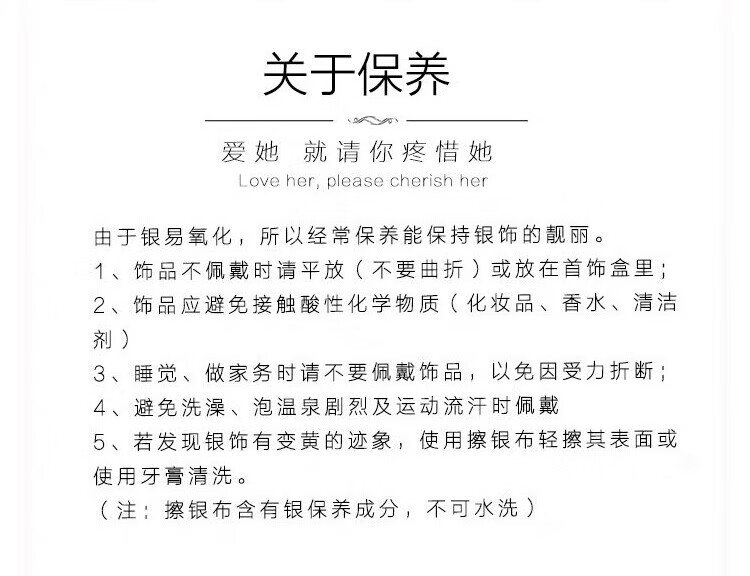 关于保养

爱她 就请你疼惜她
Love her, please cherish her

由于银易氧化，所以经常保养能保持银饰的靓丽。
1、饰品不佩戴时请平放（不要曲折）或放在首饰盒里；
2、饰品应避免接触酸性化学物质（化妆品、香水、清洁剂）
3、睡觉、做家务时请不要佩戴饰品，以免因受力折断；
4、避免洗澡、泡温泉剧烈及运动流汗时佩戴
5、若发现银饰有变黄的迹象，使用擦银布轻擦其表面或使用牙膏清洗。
（注：擦银布含有银保养成分，不可水洗）